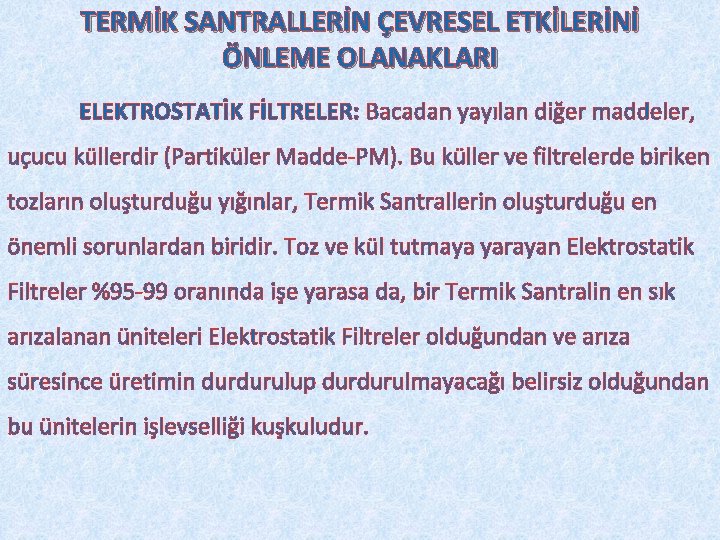 TERMİK SANTRALLERİN ÇEVRESEL ETKİLERİNİ ÖNLEME OLANAKLARI

ELEKTROSTATİK FİLTRELER: Bacadan yayılan diğer maddeler, uçucu küllerdir (Partiküler Madde-PM). Bu küller ve filtrelerde biriken tozların oluşturduğu yığınlar, Termik Santrallerin oluşturduğu en önemli sorunlardan biridir. Toz ve kül tutmaya yarayan Elektrostatik Filtreler %95-99 oranında işe yarasa da, bir Termik Santralin en sık arızalanan üniteleri Elektrostatik Filtreler olduğundan ve arıza süresince üretimin durdurulup durdurulmayacağı belirsiz olduğundan bu ünitelerin işlevselliği kuşkuludur.